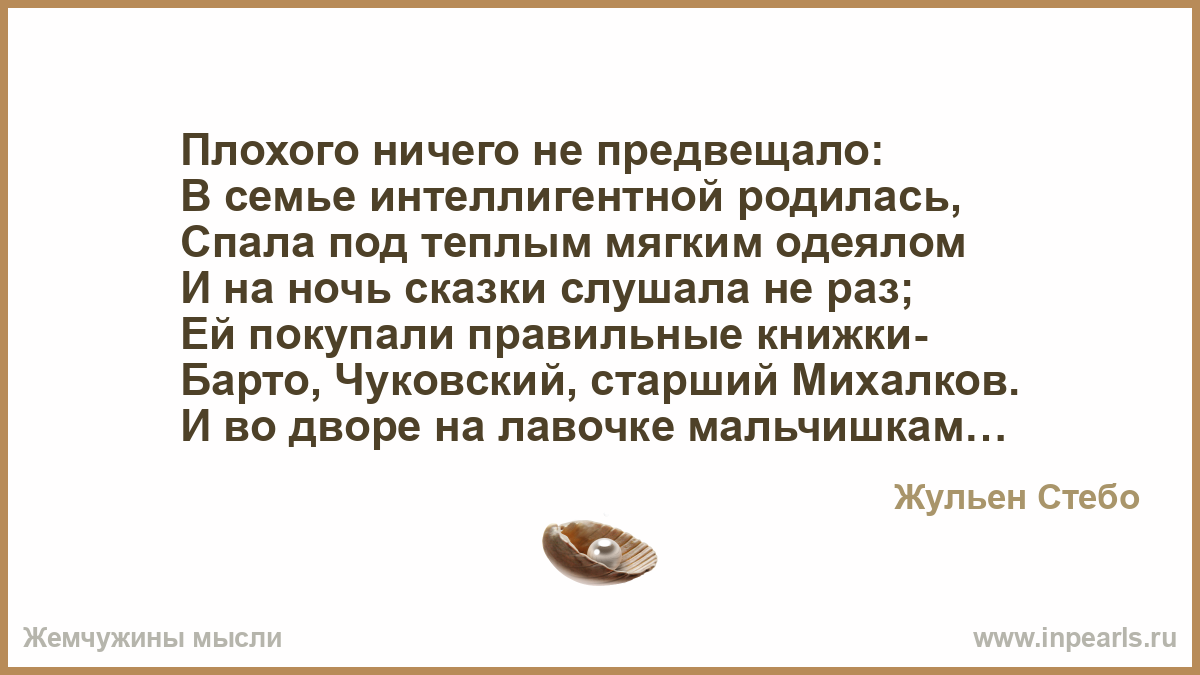 Плохого ничего не предвещало:
В семье интеллигентной родилась,
Спала под теплым мягким одеялом
И на ночь сказки слушала не раз;
Ей покупали правильные книжки-
Барто, Чуковский, старший Михалков.
И во дворе на лавочке мальчишкам…

Жульен Стебо

Жемчужины мысли

www.inpearls.ru